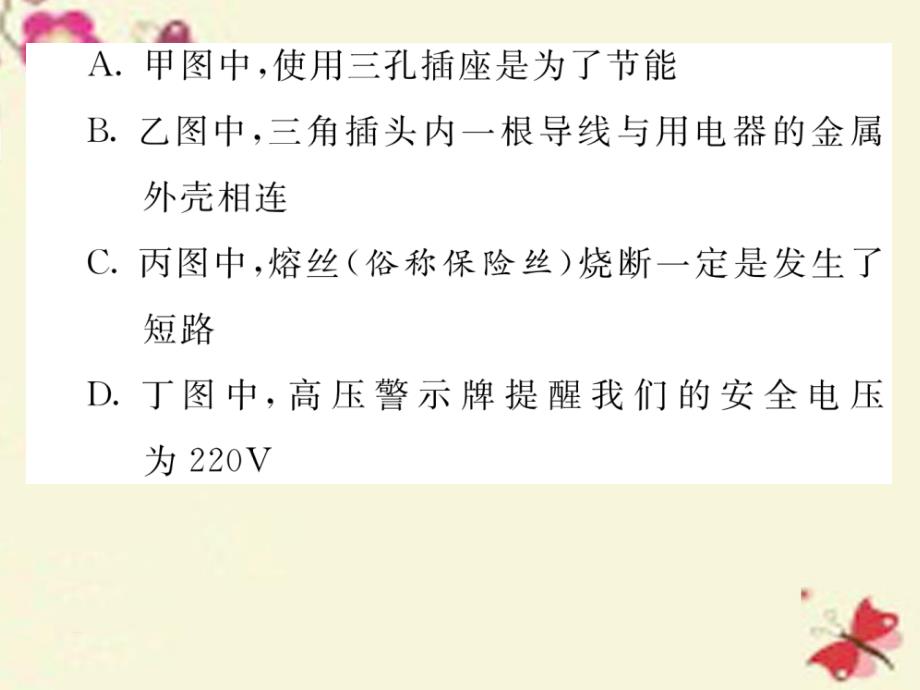 A. 甲图中，使用三孔插座是为了节能

B. 乙图中，三角插头内一根导线与用电器的金属外壳相连

C. 丙图中，熔丝（俗称保险丝）烧断一定是发生了短路

D. 丁图中，高压警示牌提醒我们的安全电压为 220V